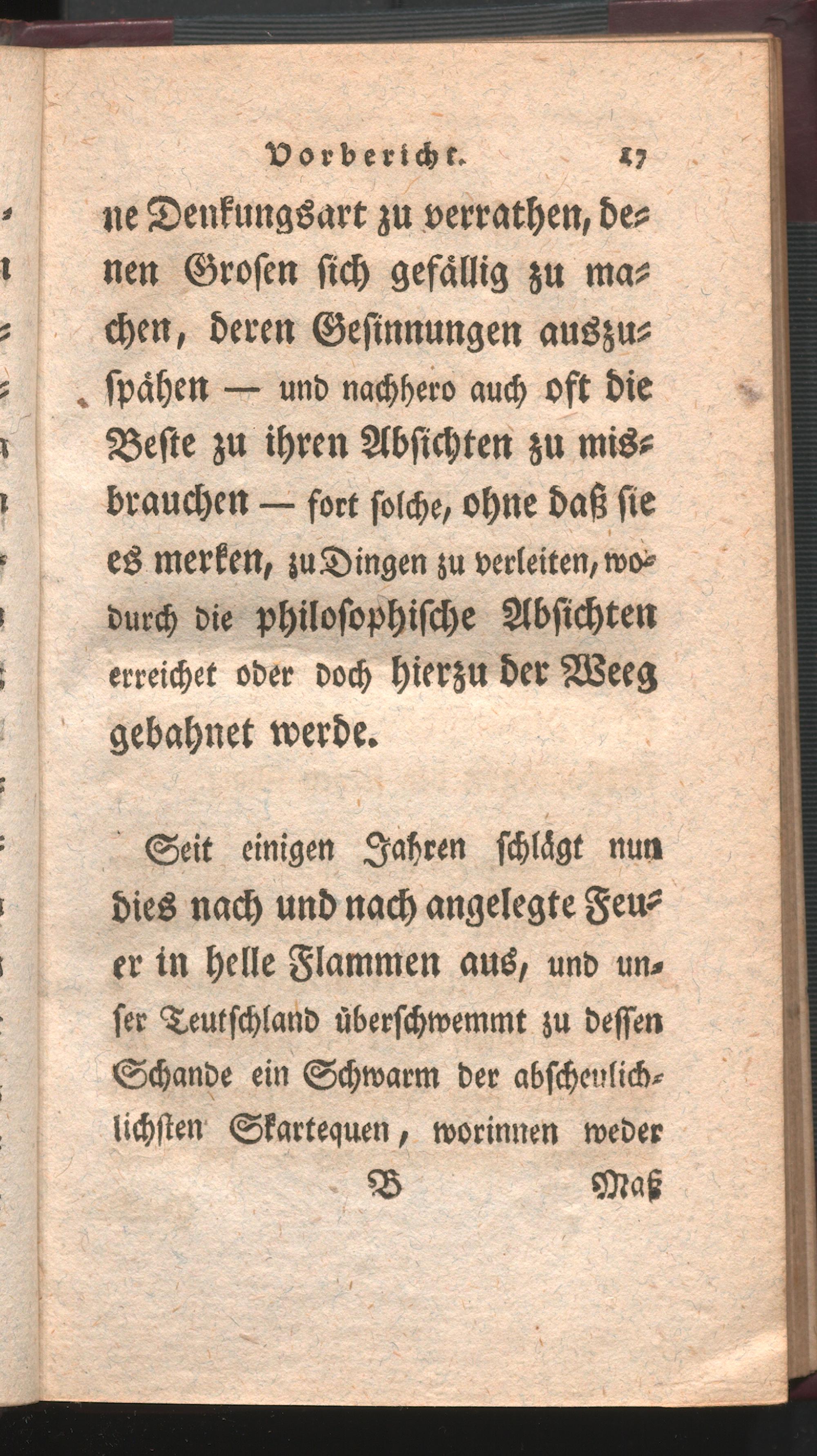 Vorbericht. 17

ne Denkungsart zu verrathen, denen Grosen sich gefällig zu machen, deren Gesinnungen auszuspähen — und nachhero auch oft die Beste zu ihren Absichten zu misbrauchen — fort solche, ohne daß sie es merken, zu Dingen zu verleiten, wodurch die philosophische Absichten erreichet oder doch hierzu der Weeg gebahnet werde.

Seit einigen Jahren schlägt nun dies nach und nach angelegte Feuer in helle Flammen aus, und unser Teutschland überschwemmt zu dessen Schande ein Schwarm der abscheulichlichsten Skartequen, worinnen weder

B Maß